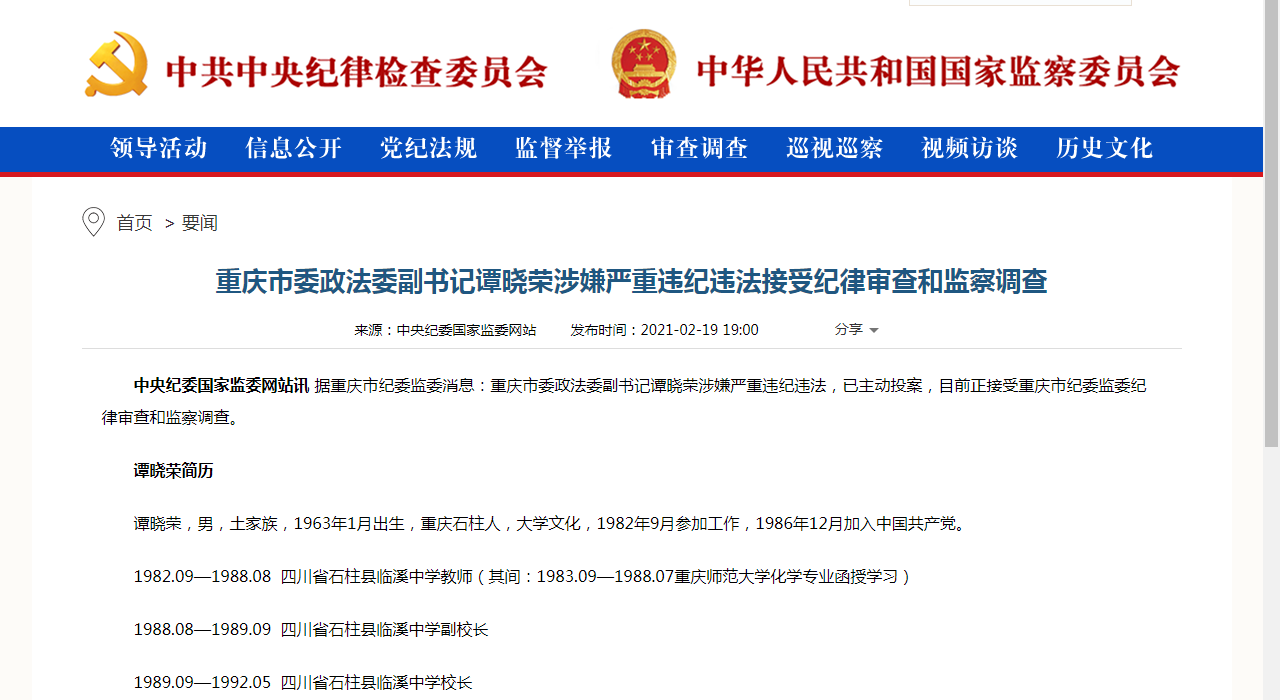 中共中央纪律检查委员会

中华人民共和国国家监察委员会

领导活动 信息公开 党纪法规 监督举报 审查调查 巡视巡察 视频访谈 历史文化

首页 > 要闻

重庆市委政法委副书记谭晓荣涉嫌严重违纪违法接受纪律审查和监察调查

来源：中央纪委国家监委网站 发布时间：2021-02-19 19:00 分享

中央纪委国家监委网站讯 据重庆市纪委监委消息：重庆市委政法委副书记谭晓荣涉嫌严重违纪违法，已主动投案，目前正接受重庆市纪委监委纪律审查和监察调查。

谭晓荣简历

谭晓荣，男，土家族，1963年1月出生，重庆石柱人，大学文化，1982年9月参加工作，1986年12月加入中国共产党。

1982.09—1988.08 四川省石柱县临溪中学教师（其间：1983.09—1988.07重庆师范大学化学专业函授学习）

1988.08—1989.09 四川省石柱县临溪中学副校长

1989.09—1992.05 四川省石柱县临溪中学校长